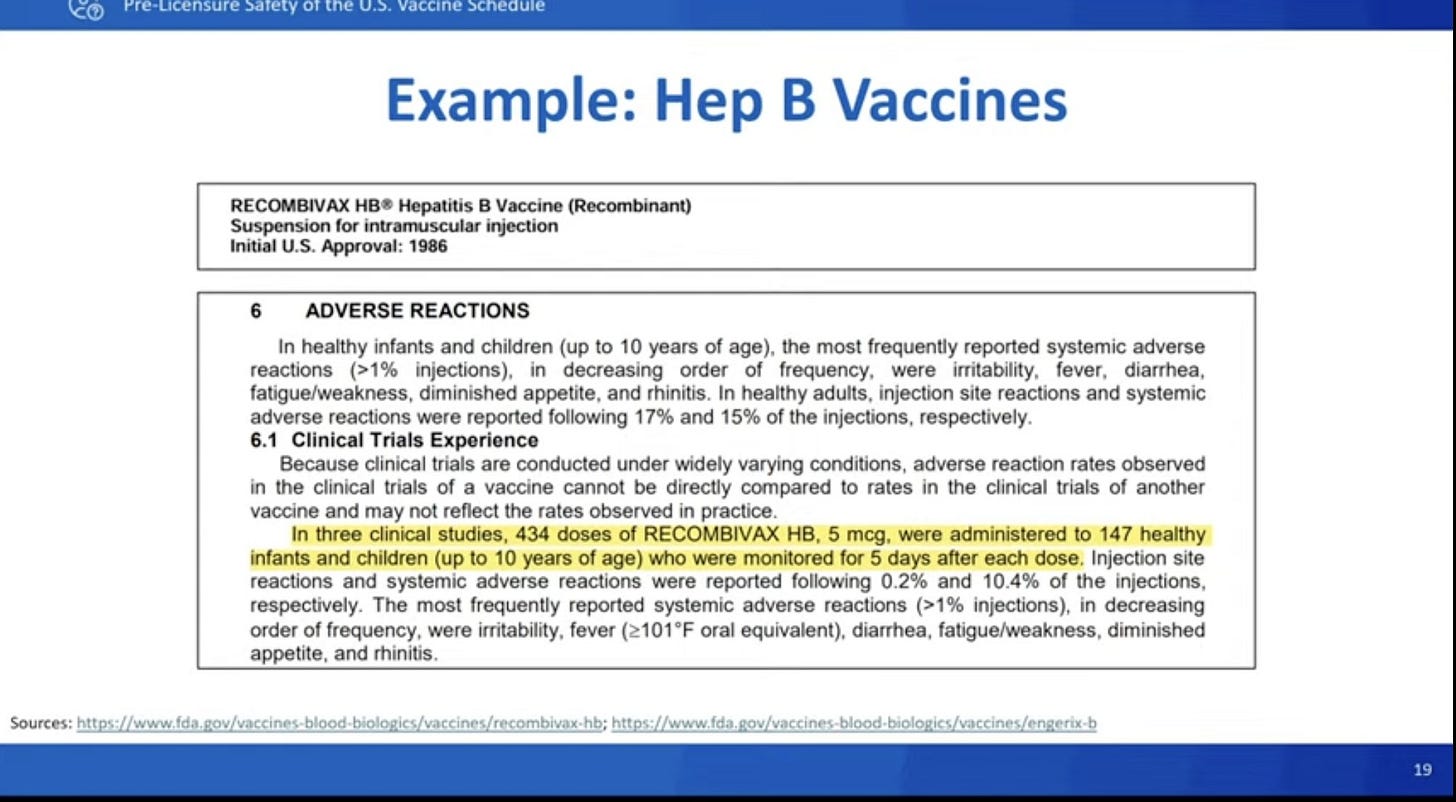 Pre-Licensure Safety of the U.S. Vaccine Schedule

Example: Hep B Vaccines

RECOMBIVAX HB® Hepatitis B Vaccine (Recombinant)
Suspension for intramuscular injection
Initial U.S. Approval: 1986

6 ADVERSE REACTIONS

In healthy infants and children (up to 10 years of age), the most frequently reported systemic adverse reactions (>1% injections), in decreasing order of frequency, were irritability, fever, diarrhea, fatigue/weakness, diminished appetite, and rhinitis. In healthy adults, injection site reactions and systemic adverse reactions were reported following 17% and 15% of the injections, respectively.

6.1 Clinical Trials Experience

Because clinical trials are conducted under widely varying conditions, adverse reaction rates observed in the clinical trials of a vaccine cannot be directly compared to rates in the clinical trials of another vaccine and may not reflect the rates observed in practice.

In three clinical studies, 434 doses of RECOMBIVAX HB, 5 mcg, were administered to 147 healthy infants and children (up to 10 years of age) who were monitored for 5 days after each dose. Injection site reactions and systemic adverse reactions were reported following 0.2% and 10.4% of the injections, respectively. The most frequently reported systemic adverse reactions (>1% injections), in decreasing order of frequency, were irritability, fever (≥101°F oral equivalent), diarrhea, fatigue/weakness, diminished appetite, and rhinitis.

Sources: https://www.fda.gov/vaccines-blood-biologics/vaccines/recombivax-hb; https://www.fda.gov/vaccines-blood-biologics/vaccines/engerix-b

19